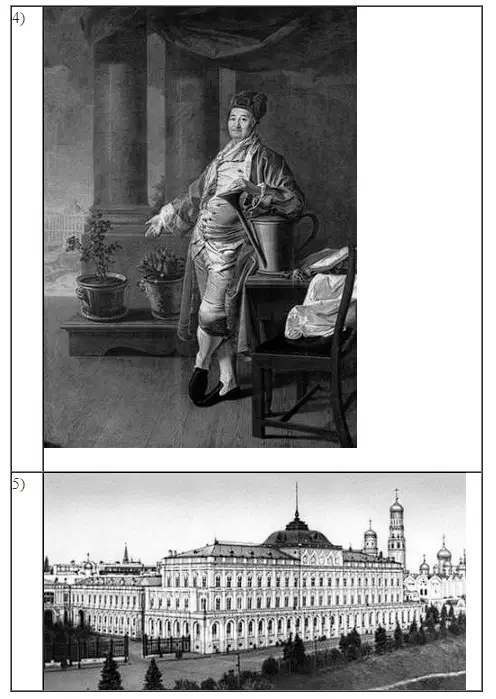 4)

5)